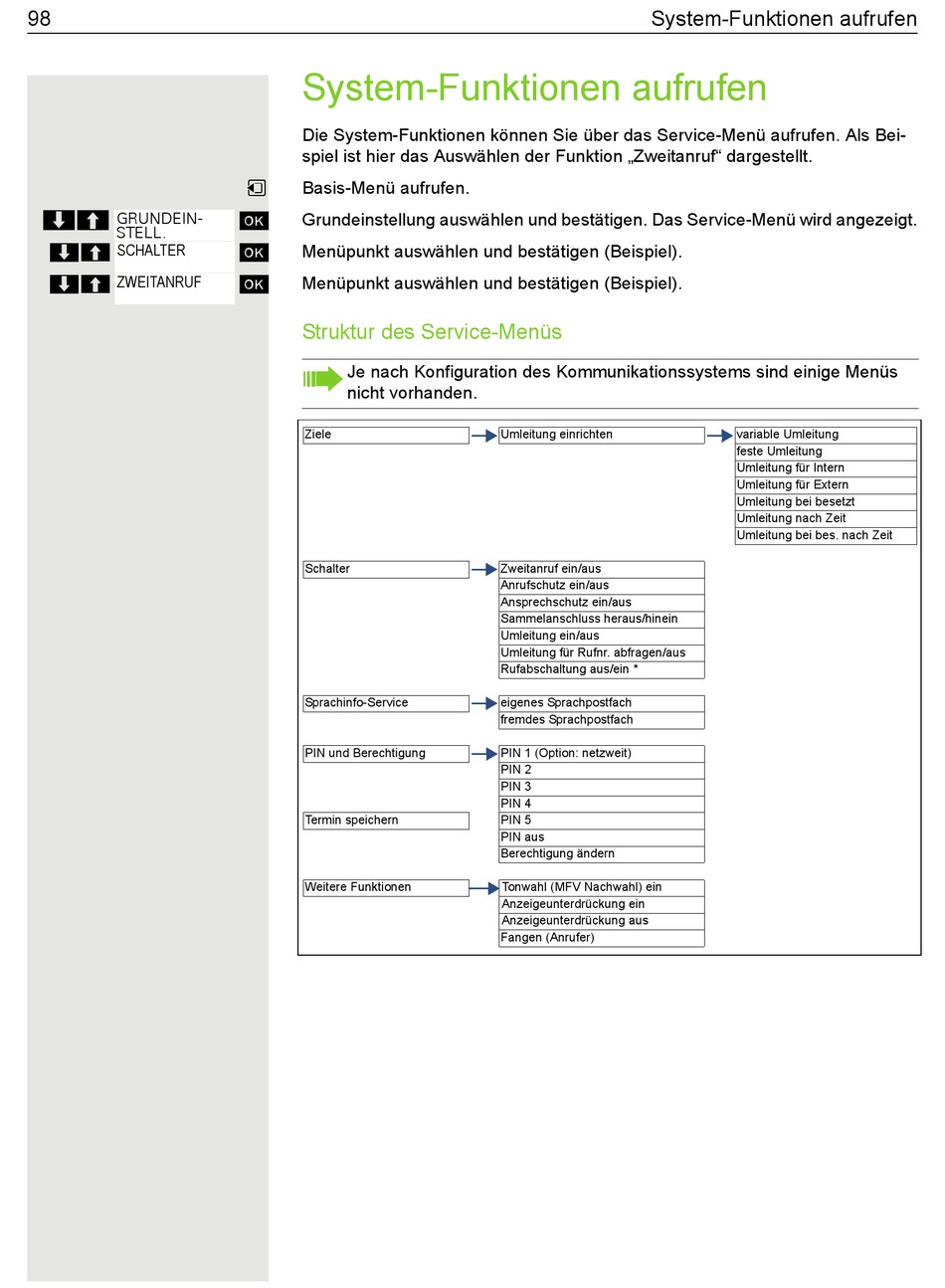 98 System-Funktionen aufrufen

System-Funktionen aufrufen

Die System-Funktionen können Sie über das Service-Menü aufrufen. Als Beispiel ist hier das Auswählen der Funktion „Zweitanruf“ dargestellt.

Basis-Menü aufrufen.

GRUNDEIN-STELL. OK Grundeinstellung auswählen und bestätigen. Das Service-Menü wird angezeigt.

SCHALTER OK Menüpunkt auswählen und bestätigen (Beispiel).

ZWEITANRUF OK Menüpunkt auswählen und bestätigen (Beispiel).

Struktur des Service-Menüs

Je nach Konfiguration des Kommunikationssystems sind einige Menüs nicht vorhanden.

Ziele
Umleitung einrichten
variable Umleitung
feste Umleitung
Umleitung für Intern
Umleitung für Extern
Umleitung bei besetzt
Umleitung nach Zeit
Umleitung bei bes. nach Zeit

Schalter
Zweitanruf ein/aus
Anrufschutz ein/aus
Ansprechschutz ein/aus
Sammelanschluss heraus/hinein
Umleitung ein/aus
Umleitung für Rufnr. abfragen/aus
Rufabschaltung aus/ein *

Sprachinfo-Service
eigenes Sprachpostfach
fremdes Sprachpostfach

PIN und Berechtigung
PIN 1 (Option: netzweit)
PIN 2
PIN 3
PIN 4
PIN 5
PIN aus
Berechtigung ändern

Termin speichern

Weitere Funktionen
Tonwahl (MFV Nachwahl) ein
Anzeigeunterdrückung ein
Anzeigeunterdrückung aus
Fangen (Anrufer)